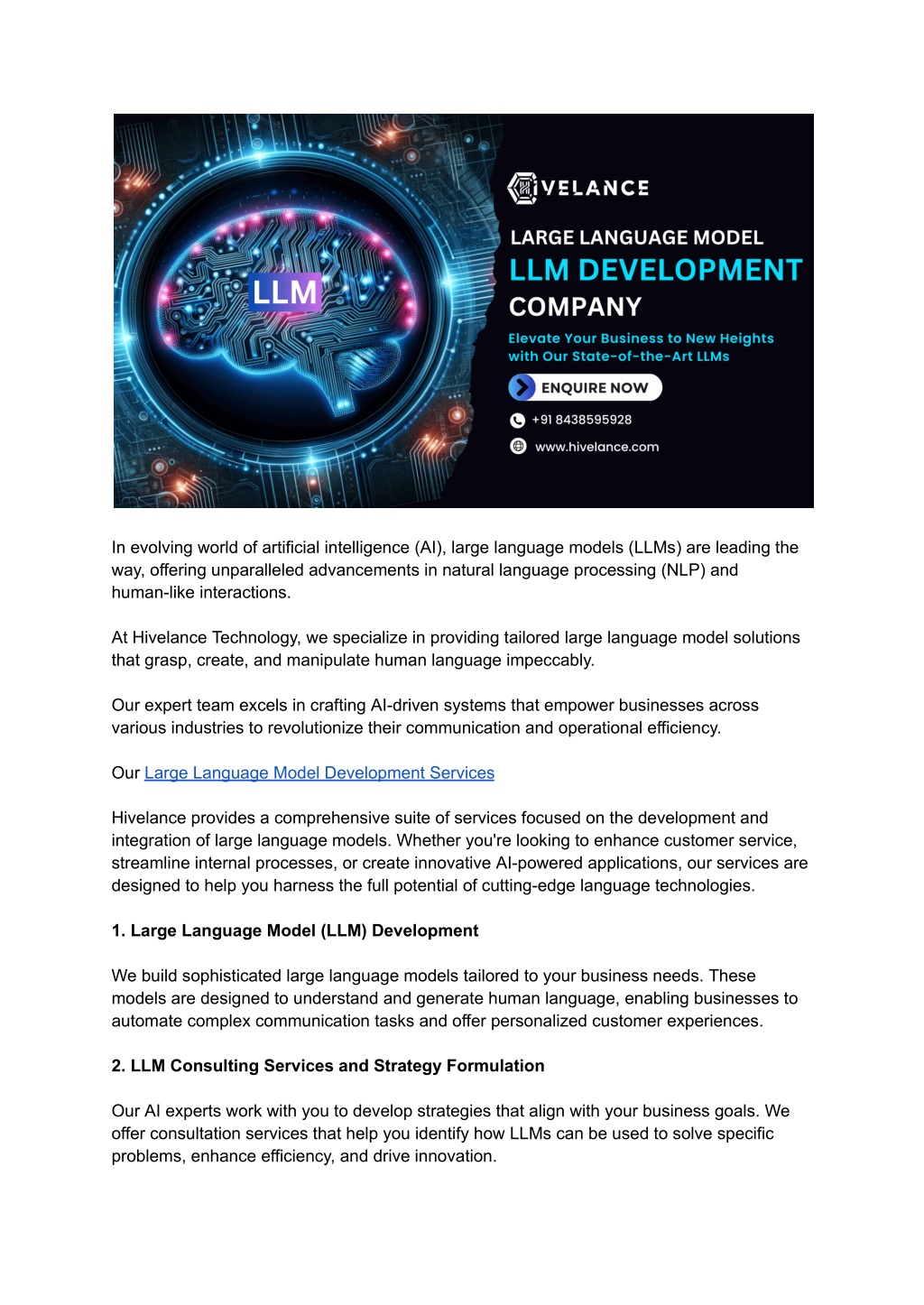 LLM

HIVELANCE

LARGE LANGUAGE MODEL
LLM DEVELOPMENT
COMPANY

Elevate Your Business to New Heights with Our State-of-the-Art LLMs

ENQUIRE NOW

+91 8438595928

www.hivelance.com

In evolving world of artificial intelligence (AI), large language models (LLMs) are leading the way, offering unparalleled advancements in natural language processing (NLP) and human-like interactions.

At Hivelance Technology, we specialize in providing tailored large language model solutions that grasp, create, and manipulate human language impeccably.

Our expert team excels in crafting AI-driven systems that empower businesses across various industries to revolutionize their communication and operational efficiency.

Our Large Language Model Development Services

Hivelance provides a comprehensive suite of services focused on the development and integration of large language models. Whether you're looking to enhance customer service, streamline internal processes, or create innovative AI-powered applications, our services are designed to help you harness the full potential of cutting-edge language technologies.

1. Large Language Model (LLM) Development

We build sophisticated large language models tailored to your business needs. These models are designed to understand and generate human language, enabling businesses to automate complex communication tasks and offer personalized customer experiences.

2. LLM Consulting Services and Strategy Formulation

Our AI experts work with you to develop strategies that align with your business goals. We offer consultation services that help you identify how LLMs can be used to solve specific problems, enhance efficiency, and drive innovation.